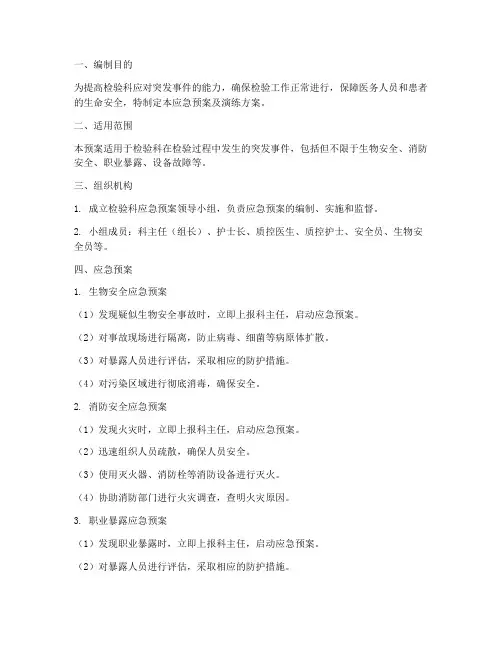 一、编制目的

为提高检验科应对突发事件的能力，确保检验工作正常进行，保障医务人员和患者的生命安全，特制定本应急预案及演练方案。

二、适用范围

本预案适用于检验科在检验过程中发生的突发事件，包括但不限于生物安全、消防安全、职业暴露、设备故障等。

三、组织机构

1. 成立检验科应急预案领导小组，负责应急预案的编制、实施和监督。

2. 小组成员：科主任（组长）、护士长、质控医生、质控护士、安全员、生物安全员等。

四、应急预案

1. 生物安全应急预案

（1）发现疑似生物安全事故时，立即上报科主任，启动应急预案。

（2）对事故现场进行隔离，防止病毒、细菌等病原体扩散。

（3）对暴露人员进行评估，采取相应的防护措施。

（4）对污染区域进行彻底消毒，确保安全。

2. 消防安全应急预案

（1）发现火灾时，立即上报科主任，启动应急预案。

（2）迅速组织人员疏散，确保人员安全。

（3）使用灭火器、消防栓等消防设备进行灭火。

（4）协助消防部门进行火灾调查，查明火灾原因。

3. 职业暴露应急预案

（1）发现职业暴露时，立即上报科主任，启动应急预案。

（2）对暴露人员进行评估，采取相应的防护措施。